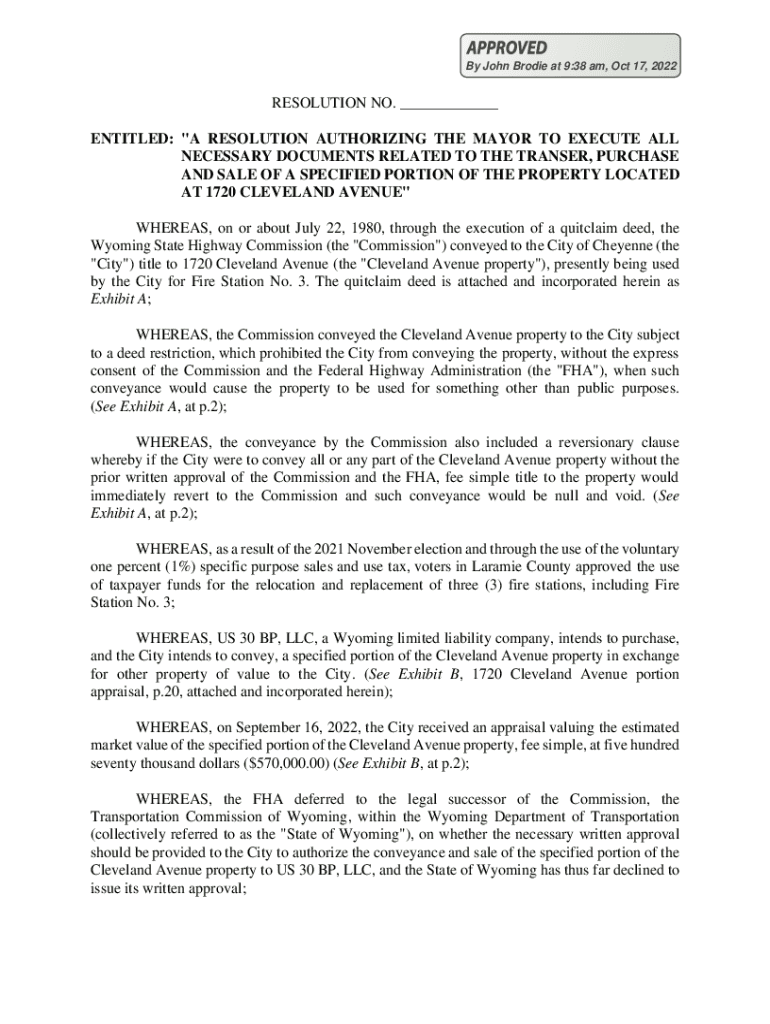 APPROVED
By John Brodie at 9:38 am, Oct 17, 2022

RESOLUTION NO. _____________

ENTITLED: "A RESOLUTION AUTHORIZING THE MAYOR TO EXECUTE ALL NECESSARY DOCUMENTS RELATED TO THE TRANSER, PURCHASE AND SALE OF A SPECIFIED PORTION OF THE PROPERTY LOCATED AT 1720 CLEVELAND AVENUE"

WHEREAS, on or about July 22, 1980, through the execution of a quitclaim deed, the Wyoming State Highway Commission (the "Commission") conveyed to the City of Cheyenne (the "City") title to 1720 Cleveland Avenue (the "Cleveland Avenue property"), presently being used by the City for Fire Station No. 3. The quitclaim deed is attached and incorporated herein as Exhibit A;

WHEREAS, the Commission conveyed the Cleveland Avenue property to the City subject to a deed restriction, which prohibited the City from conveying the property, without the express consent of the Commission and the Federal Highway Administration (the "FHA"), when such conveyance would cause the property to be used for something other than public purposes. (See Exhibit A, at p.2);

WHEREAS, the conveyance by the Commission also included a reversionary clause whereby if the City were to convey all or any part of the Cleveland Avenue property without the prior written approval of the Commission and the FHA, fee simple title to the property would immediately revert to the Commission and such conveyance would be null and void. (See Exhibit A, at p.2);

WHEREAS, as a result of the 2021 November election and through the use of the voluntary one percent (1%) specific purpose sales and use tax, voters in Laramie County approved the use of taxpayer funds for the relocation and replacement of three (3) fire stations, including Fire Station No. 3;

WHEREAS, US 30 BP, LLC, a Wyoming limited liability company, intends to purchase, and the City intends to convey, a specified portion of the Cleveland Avenue property in exchange for other property of value to the City. (See Exhibit B, 1720 Cleveland Avenue portion appraisal, p.20, attached and incorporated herein);

WHEREAS, on September 16, 2022, the City received an appraisal valuing the estimated market value of the specified portion of the Cleveland Avenue property, fee simple, at five hundred seventy thousand dollars ($570,000.00) (See Exhibit B, at p.2);

WHEREAS, the FHA deferred to the legal successor of the Commission, the Transportation Commission of Wyoming, within the Wyoming Department of Transportation (collectively referred to as the "State of Wyoming"), on whether the necessary written approval should be provided to the City to authorize the conveyance and sale of the specified portion of the Cleveland Avenue property to US 30 BP, LLC, and the State of Wyoming has thus far declined to issue its written approval;